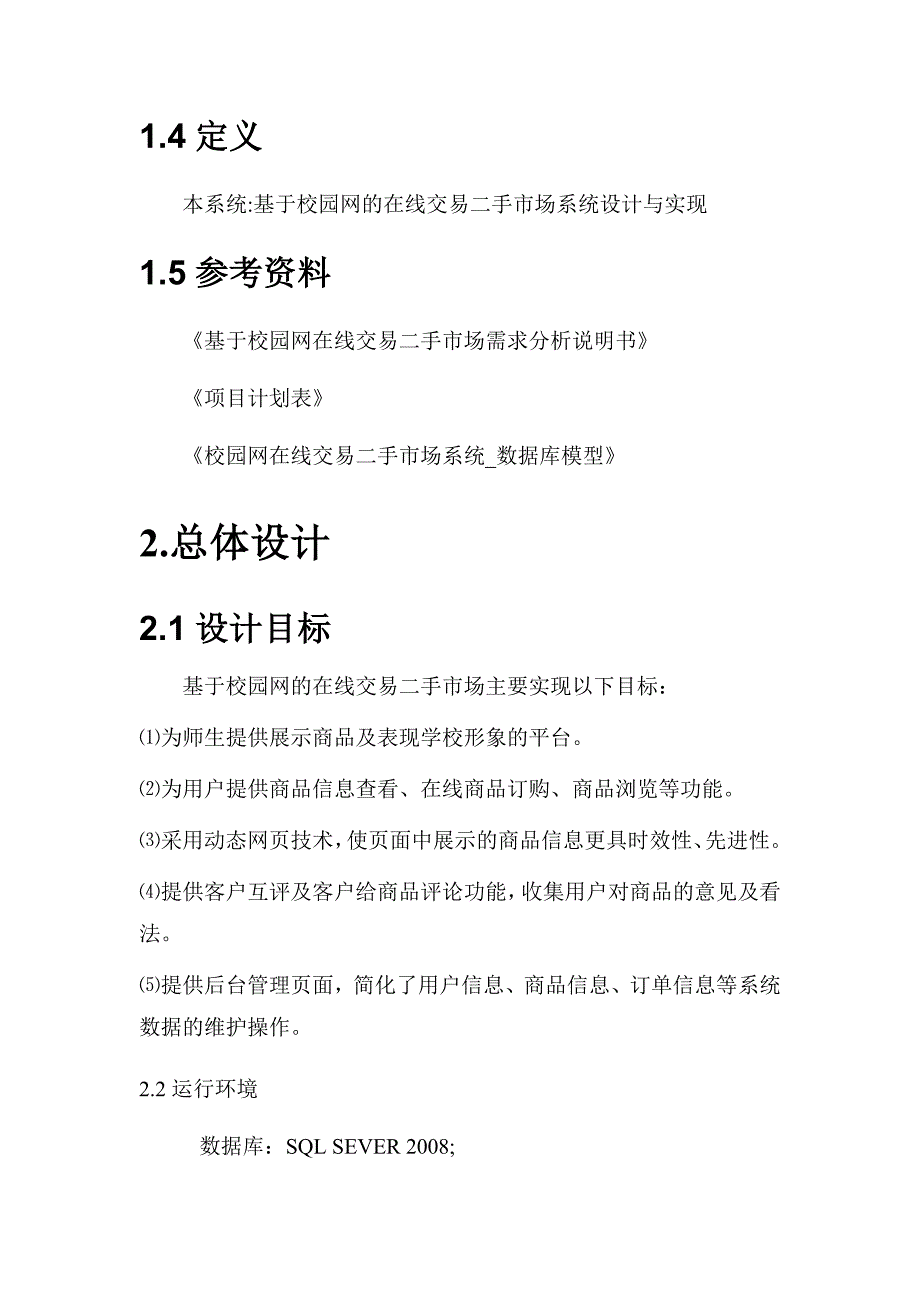 1.4 定义

本系统:基于校园网的在线交易二手市场系统设计与实现

1.5 参考资料

《基于校园网在线交易二手市场需求分析说明书》

《项目计划表》

《校园网在线交易二手市场系统_数据库模型》

2.总体设计

2.1 设计目标

基于校园网的在线交易二手市场主要实现以下目标：

⑴为师生提供展示商品及表现学校形象的平台。

⑵为用户提供商品信息查看、在线商品订购、商品浏览等功能。

⑶采用动态网页技术，使页面中展示的商品信息更具时效性、先进性。

⑷提供客户互评及客户给商品评论功能，收集用户对商品的意见及看法。

⑸提供后台管理页面，简化了用户信息、商品信息、订单信息等系统数据的维护操作。

2.2 运行环境

数据库：SQL SEVER 2008;